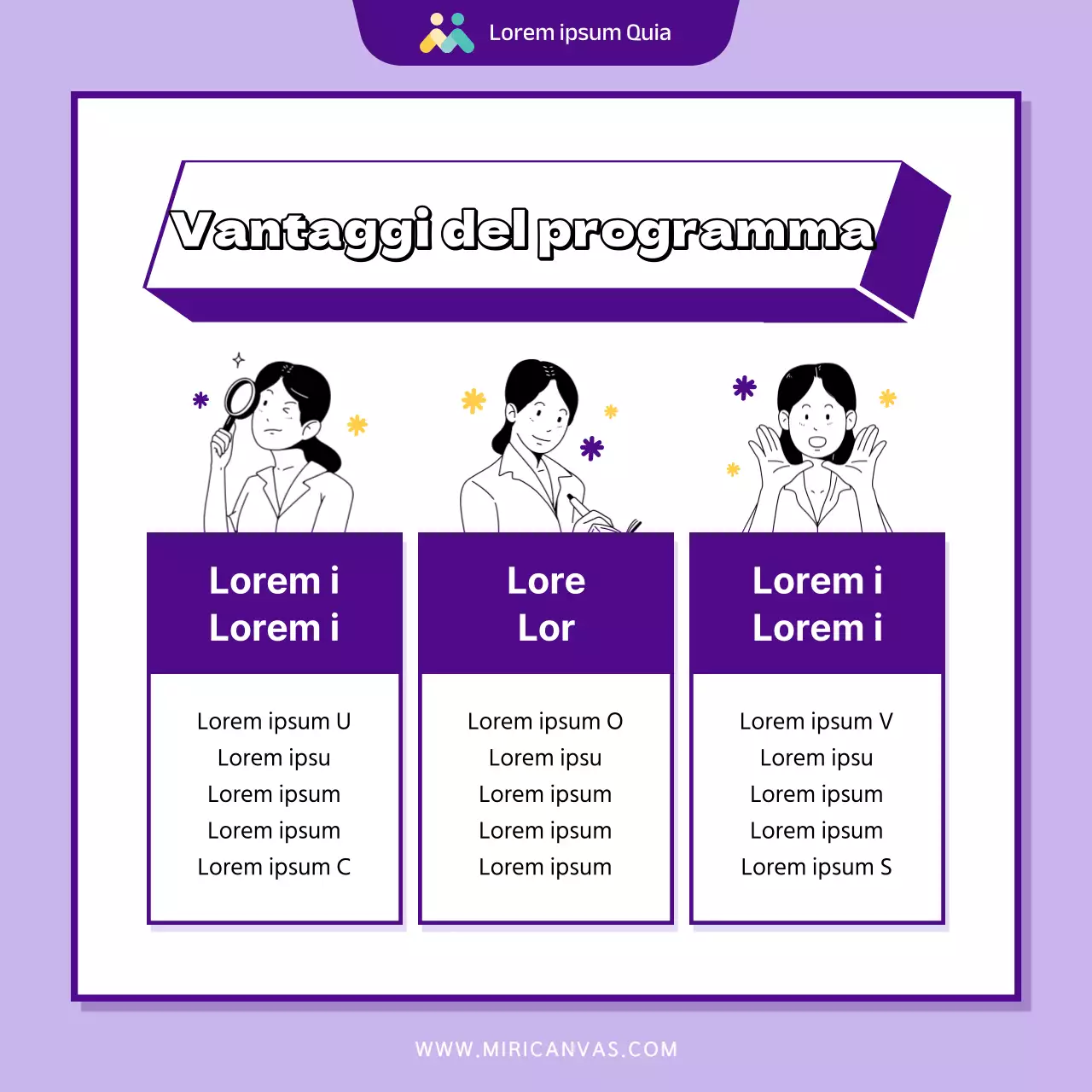 Lorem ipsum Quia

Vantaggi del programma

Lorem i
Lorem i

Lorem ipsum U
Lorem ipsu
Lorem ipsum
Lorem ipsum
Lorem ipsum C

Lore
Lor

Lorem ipsum O
Lorem ipsu
Lorem ipsum
Lorem ipsum
Lorem ipsum

Lorem i
Lorem i

Lorem ipsum V
Lorem ipsu
Lorem ipsum
Lorem ipsum
Lorem ipsum S

WWW.MIRICANVAS.COM